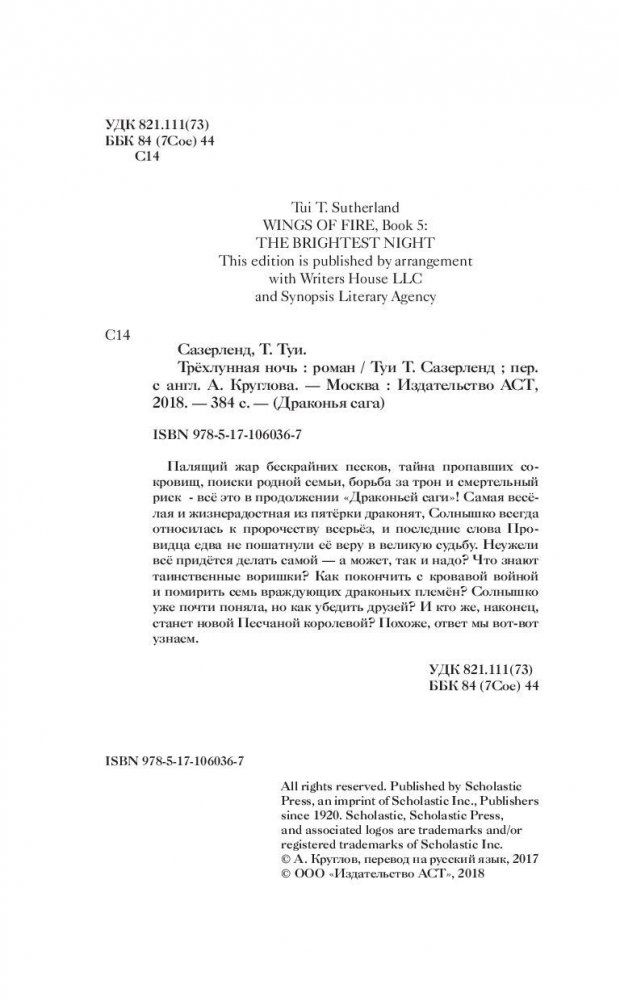 УДК 821.111(73)
ББК 84 (7Сое) 44
С14

Tui T. Sutherland
WINGS OF FIRE, Book 5:
THE BRIGHTEST NIGHT
This edition is published by arrangement with Writers House LLC and Synopsis Literary Agency

С14
Сазерленд, Т. Туи.
Трёхлунная ночь : роман / Туи Т. Сазерленд ; пер. с англ. А. Круглова. — Москва : Издательство АСТ, 2018. — 384 с. — (Драконья сага)

ISBN 978-5-17-106036-7

Палящий жар бескрайних песков, тайна пропавших сокровищ, поиски родной семьи, борьба за трон и смертельный риск - всё это в продолжении «Драконьей саги»! Самая весёлая и жизнерадостная из пятёрки драконят, Солнышко всегда относилась к пророчеству всерьёз, и последние слова Провидца едва не пошатнули её веру в великую судьбу. Неужели всё придётся делать самой — а может, так и надо? Что знают таинственные воришки? Как покончить с кровавой войной и помирить семь враждующих драконьих племён? Солнышко уже почти поняла, но как убедить друзей? И кто же, наконец, станет новой Песчаной королевой? Похоже, ответ мы вот-вот узнаем.

УДК 821.111(73)
ББК 84 (7Сое) 44

ISBN 978-5-17-106036-7

All rights reserved. Published by Scholastic Press, an imprint of Scholastic Inc., Publishers since 1920. Scholastic, Scholastic Press, and associated logos are trademarks and/or registered trademarks of Scholastic Inc.
© А. Круглов, перевод на русский язык, 2017
© ООО «Издательство АСТ», 2018